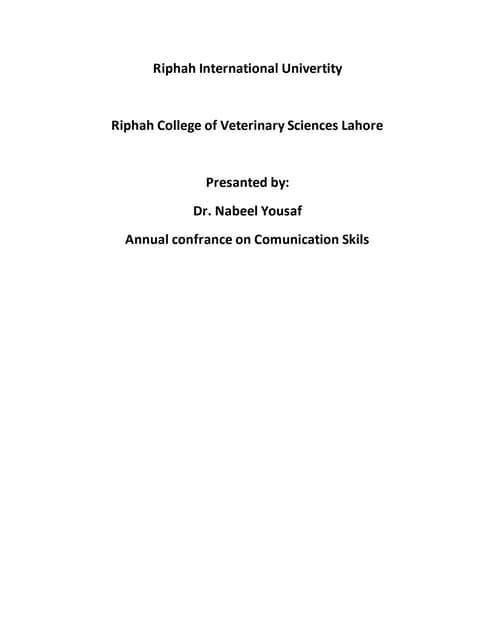 Riphah International Univertity

Riphah College of Veterinary Sciences Lahore

Presanted by:

Dr. Nabeel Yousaf

Annual confrance on Comunication Skils